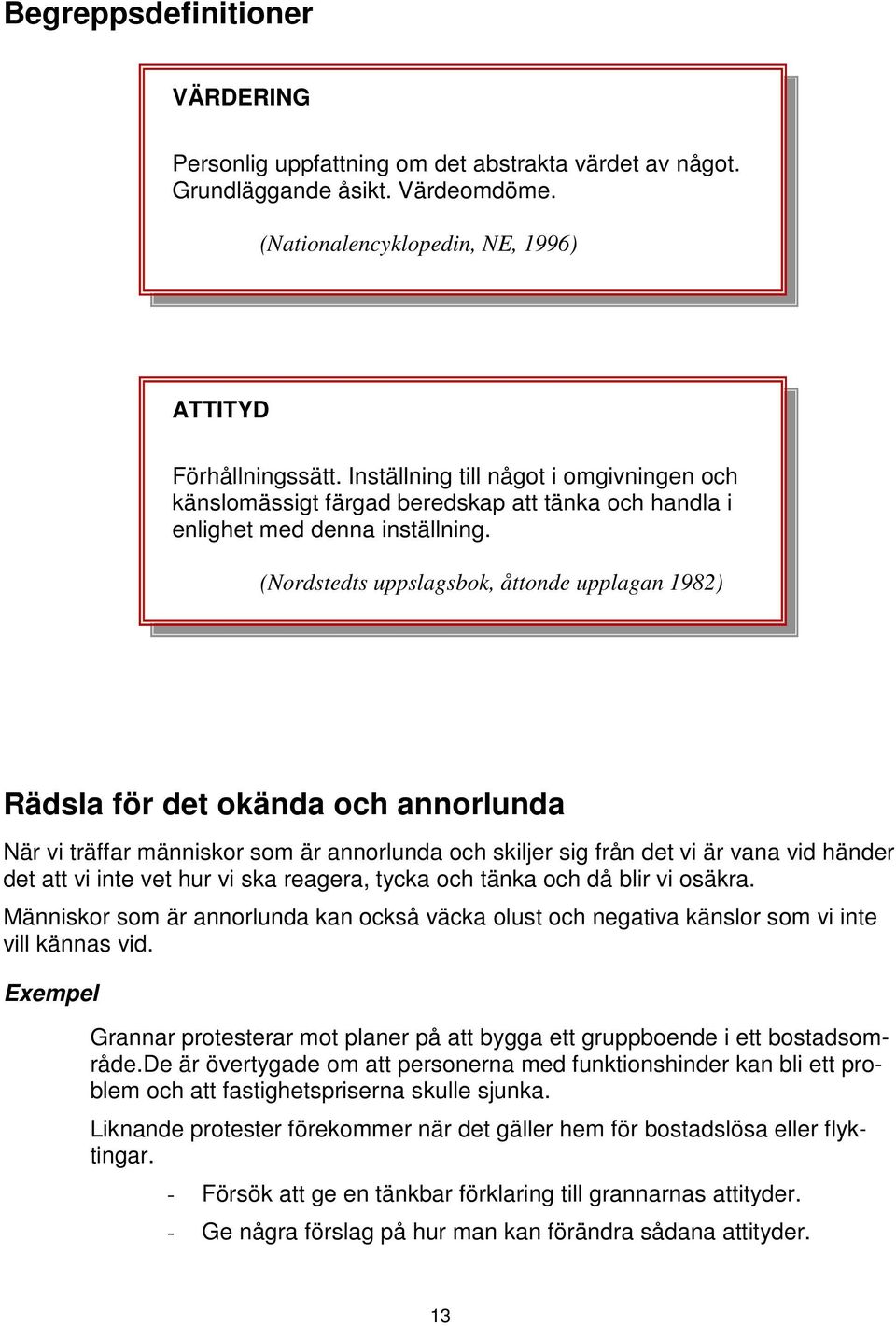 Begreppsdefinitioner

VÄRDERING

Personlig uppfattning om det abstrakta värdet av något. Grundläggande åsikt. Värdeomdöme.

(Nationalencyklopedin, NE, 1996)

ATTITYD

Förhållningssätt. Inställning till något i omgivningen och känslomässigt färgad beredskap att tänka och handla i enlighet med denna inställning.

(Nordstedts uppslagsbok, åttonde upplagan 1982)

Rädsla för det okända och annorlunda

När vi träffar människor som är annorlunda och skiljer sig från det vi är vana vid händer det att vi inte vet hur vi ska reagera, tycka och tänka och då blir vi osäkra.

Människor som är annorlunda kan också väcka olust och negativa känslor som vi inte vill kännas vid.

Exempel

Grannar protesterar mot planer på att bygga ett gruppboende i ett bostadsområde.De är övertygade om att personerna med funktionshinder kan bli ett problem och att fastighetspriserna skulle sjunka.

Liknande protester förekommer när det gäller hem för bostadslösa eller flyktingar.

- Försök att ge en tänkbar förklaring till grannarnas attityder.
- Ge några förslag på hur man kan förändra sådana attityder.

13